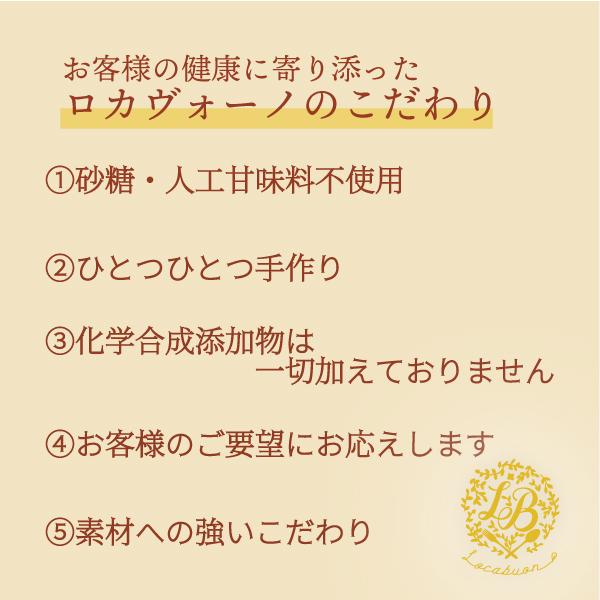 お客様の健康に寄り添った
ロカヴォーノのこだわり

①砂糖・人工甘味料不使用

②ひとつひとつ手作り

③化学合成添加物は
一切加えておりません

④お客様のご要望にお応えします

⑤素材への強いこだわり

LB
Locabuon